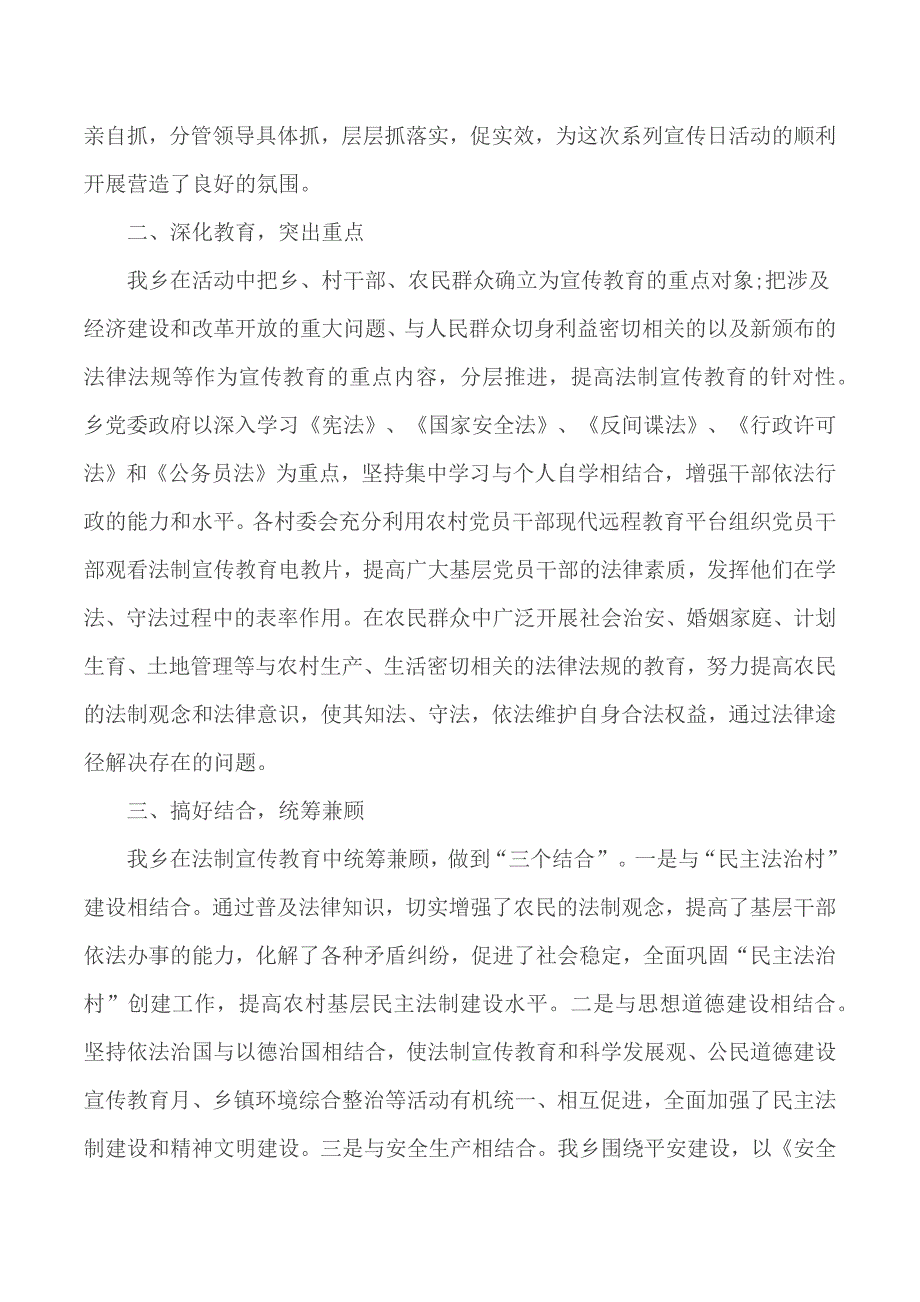 亲自抓，分管领导具体抓，层层抓落实，促实效，为这次系列宣传日活动的顺利开展营造了良好的氛围。

二、深化教育，突出重点

我乡在活动中把乡、村干部、农民群众确立为宣传教育的重点对象;把涉及经济建设和改革开放的重大问题、与人民群众切身利益密切相关的以及新颁布的法律法规等作为宣传教育的重点内容，分层推进，提高法制宣传教育的针对性。乡党委政府以深入学习《宪法》、《国家安全法》、《反间谍法》、《行政许可法》和《公务员法》为重点，坚持集中学习与个人自学相结合，增强干部依法行政的能力和水平。各村委会充分利用农村党员干部现代远程教育平台组织党员干部观看法制宣传教育电教片，提高广大基层党员干部的法律素质，发挥他们在学法、守法过程中的表率作用。在农民群众中广泛开展社会治安、婚姻家庭、计划生育、土地管理等与农村生产、生活密切相关的法律法规的教育，努力提高农民的法制观念和法律意识，使其知法、守法，依法维护自身合法权益，通过法律途径解决存在的问题。

三、搞好结合，统筹兼顾

我乡在法制宣传教育中统筹兼顾，做到“三个结合”。一是与“民主法治村”建设相结合。通过普及法律知识，切实增强了农民的法制观念，提高了基层干部依法办事的能力，化解了各种矛盾纠纷，促进了社会稳定，全面巩固“民主法治村”创建工作，提高农村基层民主法制建设水平。二是与思想道德建设相结合。坚持依法治国与以德治国相结合，使法制宣传教育和科学发展观、公民道德建设宣传教育月、乡镇环境综合整治等活动有机统一、相互促进，全面加强了民主法制建设和精神文明建设。三是与安全生产相结合。我乡围绕平安建设，以《安全